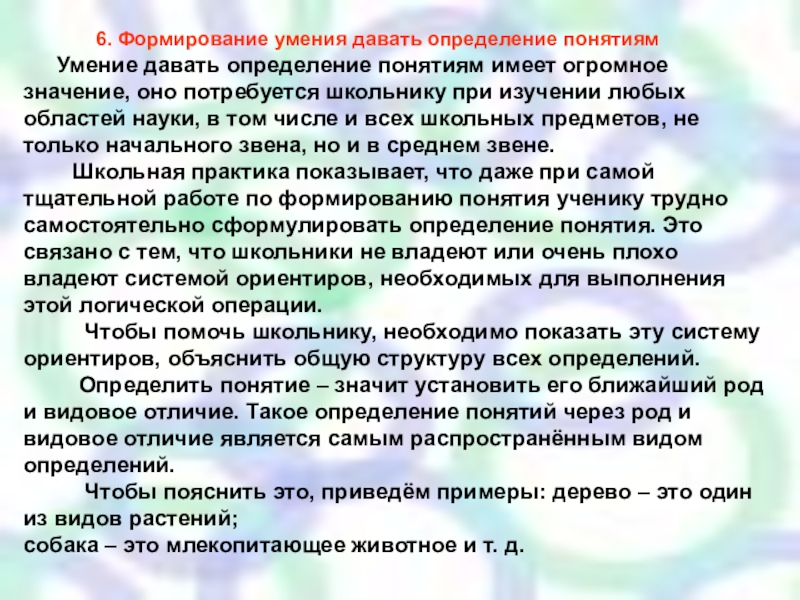 6. Формирование умения давать определение понятиям

Умение давать определение понятиям имеет огромное значение, оно потребуется школьнику при изучении любых областей науки, в том числе и всех школьных предметов, не только начального звена, но и в среднем звене.

Школьная практика показывает, что даже при самой тщательной работе по формированию понятия ученику трудно самостоятельно сформулировать определение понятия. Это связано с тем, что школьники не владеют или очень плохо владеют системой ориентиров, необходимых для выполнения этой логической операции.

Чтобы помочь школьнику, необходимо показать эту систему ориентиров, объяснить общую структуру всех определений.

Определить понятие – значит установить его ближайший род и видовое отличие. Такое определение понятий через род и видовое отличие является самым распространённым видом определений.

Чтобы пояснить это, приведём примеры: дерево – это один из видов растений;
собака – это млекопитающее животное и т. д.